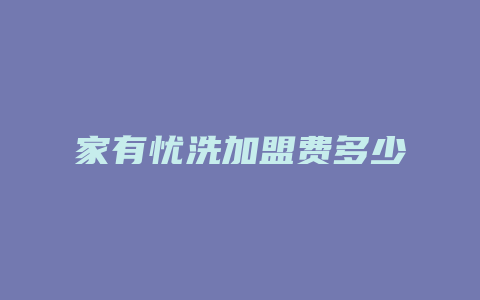 家有忧洗加盟费多少